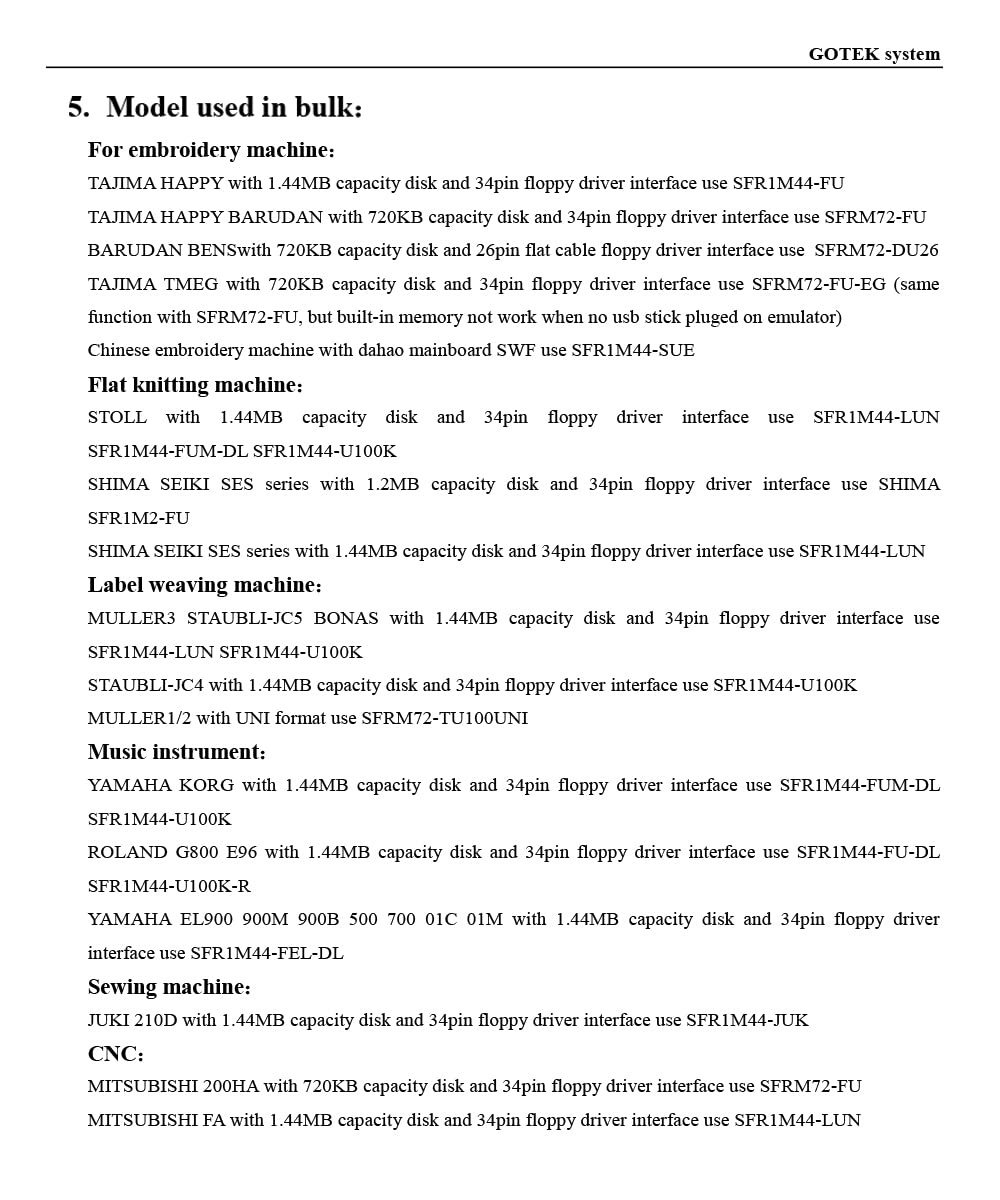 GOTEK system

5. Model used in bulk:

For embroidery machine:

TAJIMA HAPPY with 1.44MB capacity disk and 34pin floppy driver interface use SFR1M44-FU

TAJIMA HAPPY BARUDAN with 720KB capacity disk and 34pin floppy driver interface use SFRM72-FU

BARUDAN BENSwith 720KB capacity disk and 26pin flat cable floppy driver interface use SFRM72-DU26

TAJIMA TMEG with 720KB capacity disk and 34pin floppy driver interface use SFRM72-FU-EG (same function with SFRM72-FU, but built-in memory not work when no usb stick pluged on emulator)

Chinese embroidery machine with dahao mainboard SWF use SFR1M44-SUE

Flat knitting machine:

STOLL with 1.44MB capacity disk and 34pin floppy driver interface use SFR1M44-LUN SFR1M44-FUM-DL SFR1M44-U100K

SHIMA SEIKI SES series with 1.2MB capacity disk and 34pin floppy driver interface use SHIMA SFR1M2-FU

SHIMA SEIKI SES series with 1.44MB capacity disk and 34pin floppy driver interface use SFR1M44-LUN

Label weaving machine:

MULLER3 STAUBLI-JC5 BONAS with 1.44MB capacity disk and 34pin floppy driver interface use SFR1M44-LUN SFR1M44-U100K

STAUBLI-JC4 with 1.44MB capacity disk and 34pin floppy driver interface use SFR1M44-U100K

MULLER1/2 with UNI format use SFRM72-TU100UNI

Music instrument:

YAMAHA KORG with 1.44MB capacity disk and 34pin floppy driver interface use SFR1M44-FUM-DL SFR1M44-U100K

ROLAND G800 E96 with 1.44MB capacity disk and 34pin floppy driver interface use SFR1M44-FU-DL SFR1M44-U100K-R

YAMAHA EL900 900M 900B 500 700 01C 01M with 1.44MB capacity disk and 34pin floppy driver interface use SFR1M44-FEL-DL

Sewing machine:

JUKI 210D with 1.44MB capacity disk and 34pin floppy driver interface use SFR1M44-JUK

CNC:

MITSUBISHI 200HA with 720KB capacity disk and 34pin floppy driver interface use SFRM72-FU

MITSUBISHI FA with 1.44MB capacity disk and 34pin floppy driver interface use SFR1M44-LUN